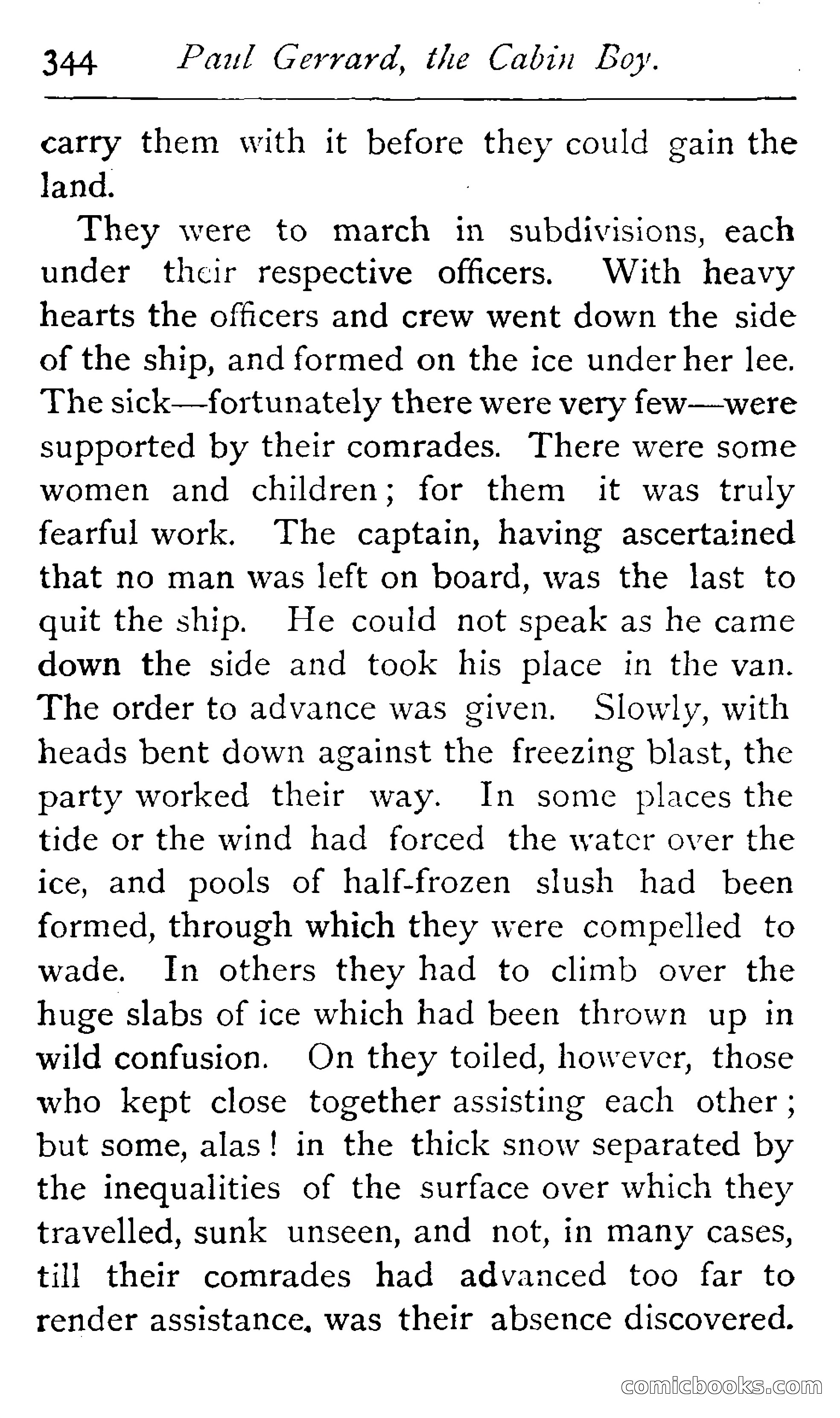 344 Paul Gerrard, the Cabin Boy.

carry them with it before they could gain the land.

They were to march in subdivisions, each under their respective officers. With heavy hearts the officers and crew went down the side of the ship, and formed on the ice under her lee. The sick—fortunately there were very few—were supported by their comrades. There were some women and children; for them it was truly fearful work. The captain, having ascertained that no man was left on board, was the last to quit the ship. He could not speak as he came down the side and took his place in the van. The order to advance was given. Slowly, with heads bent down against the freezing blast, the party worked their way. In some places the tide or the wind had forced the water over the ice, and pools of half-frozen slush had been formed, through which they were compelled to wade. In others they had to climb over the huge slabs of ice which had been thrown up in wild confusion. On they toiled, however, those who kept close together assisting each other; but some, alas! in the thick snow separated by the inequalities of the surface over which they travelled, sunk unseen, and not, in many cases, till their comrades had advanced too far to render assistance, was their absence discovered.

comicbooks.com